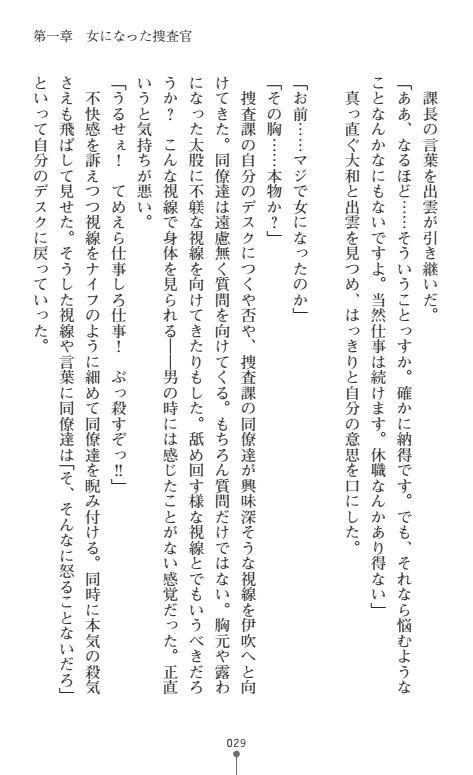 第一章　女になった捜査官

課長の言葉を出雲が引き継いだ。

「ああ、なるほど……そういうことっすか。確かに納得です。でも、それなら悩むようなことなんかなにもないですよ。当然仕事は続けます。休職なんかあり得ない」

真っ直ぐ大和と出雲を見つめ、はっきりと自分の意思を口にした。

「お前……マジで女になったのか」

「その胸……本物か？」

捜査課の自分のデスクにつくや否や、捜査課の同僚達が興味深そうな視線を伊吹へと向けてきた。同僚達は遠慮無く質問を向けてくる。もちろん質問だけではない。胸元や露わになった太股に不躾な視線を向けてきたりもした。舐め回す様な視線とでもいうべきだろうか？　こんな視線で身体を見られる――男の時には感じたことがない感覚だった。正直いうと気持ちが悪い。

「うるせぇ！　てめえら仕事しろ仕事！　ぶっ殺すぞっ!!」

不快感を訴えつつ視線をナイフのように細めて同僚達を睨み付ける。同時に本気の殺気さえも飛ばして見せた。そうした視線や言葉に同僚達は「そ、そんなに怒ることないだろ」といって自分のデスクに戻っていった。

029